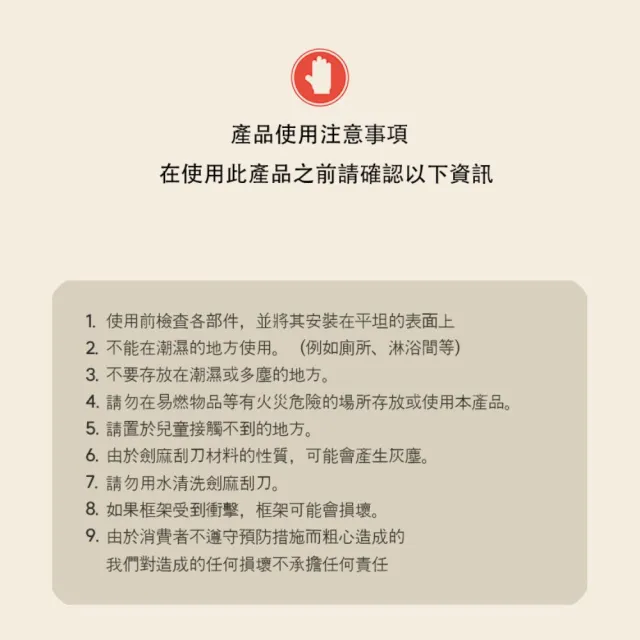 產品使用注意事項
在使用此產品之前請確認以下資訊

1. 使用前檢查各部件，並將其安裝在平坦的表面上
2. 不能在潮濕的地方使用。（例如廁所、淋浴間等）
3. 不要存放在潮濕或多塵的地方。
4. 請勿在易燃物品等有火災危險的場所存放或使用本產品。
5. 請置於兒童接觸不到的地方。
6. 由於劍麻刮刀材料的性質，可能會產生灰塵。
7. 請勿用水清洗劍麻刮刀。
8. 如果框架受到衝擊，框架可能會損壞。
9. 由於消費者不遵守預防措施而粗心造成的 我們對造成的任何損壞不承擔任何責任